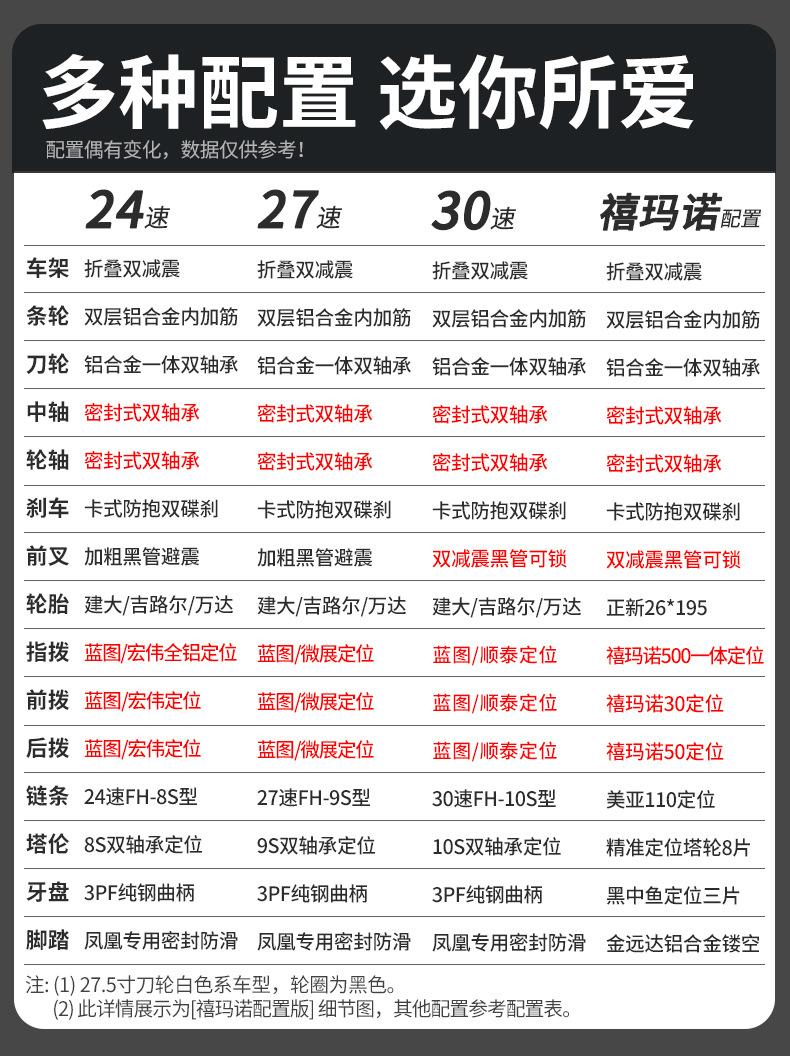 多种配置 选你所爱

配置偶有变化，数据仅供参考！

| | 24速 | 27速 | 30速 | 禧玛诺配置 |
|---|---|---|---|---|
| 车架 | 折叠双减震 | 折叠双减震 | 折叠双减震 | 折叠双减震 |
| 条轮 | 双层铝合金内加筋 | 双层铝合金内加筋 | 双层铝合金内加筋 | 双层铝合金内加筋 |
| 刀轮 | 铝合金一体双轴承 | 铝合金一体双轴承 | 铝合金一体双轴承 | 铝合金一体双轴承 |
| 中轴 | 密封式双轴承 | 密封式双轴承 | 密封式双轴承 | 密封式双轴承 |
| 轮轴 | 密封式双轴承 | 密封式双轴承 | 密封式双轴承 | 密封式双轴承 |
| 刹车 | 卡式防抱双碟刹 | 卡式防抱双碟刹 | 卡式防抱双碟刹 | 卡式防抱双碟刹 |
| 前叉 | 加粗黑管避震 | 加粗黑管避震 | 双减震黑管可锁 | 双减震黑管可锁 |
| 轮胎 | 建大/吉路尔/万达 | 建大/吉路尔/万达 | 建大/吉路尔/万达 | 正新26*195 |
| 指拨 | 蓝图/宏伟全铝定位 | 蓝图/微展定位 | 蓝图/顺泰定位 | 禧玛诺500一体定位 |
| 前拨 | 蓝图/宏伟定位 | 蓝图/微展定位 | 蓝图/顺泰定位 | 禧玛诺30定位 |
| 后拨 | 蓝图/宏伟定位 | 蓝图/微展定位 | 蓝图/顺泰定位 | 禧玛诺50定位 |
| 链条 | 24速FH-8S型 | 27速FH-9S型 | 30速FH-10S型 | 美亚110定位 |
| 塔伦 | 8S双轴承定位 | 9S双轴承定位 | 10S双轴承定位 | 精准定位塔轮8片 |
| 牙盘 | 3PF纯钢曲柄 | 3PF纯钢曲柄 | 3PF纯钢曲柄 | 黑中鱼定位三片 |
| 脚踏 | 凤凰专用密封防滑 | 凤凰专用密封防滑 | 凤凰专用密封防滑 | 金远达铝合金镂空 |

注: (1) 27.5寸刀轮白色系车型，轮圈为黑色。
(2) 此详情展示为[禧玛诺配置版] 细节图，其他配置参考配置表。